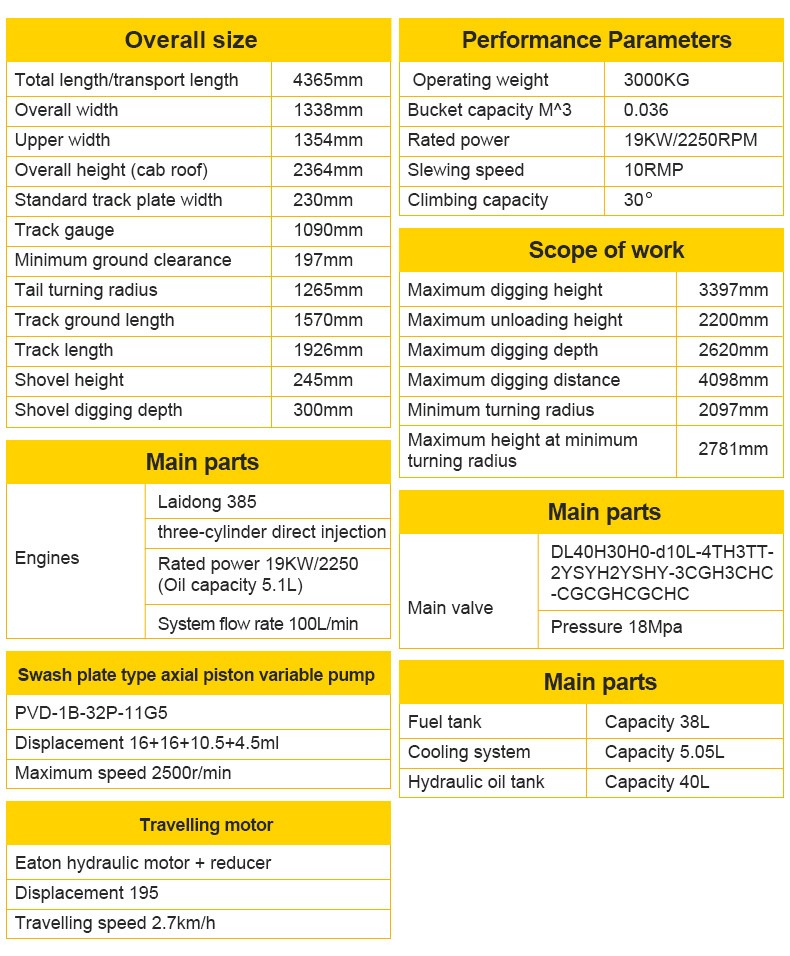 | Overall size | |
|---|---|
| Total length/transport length | 4365mm |
| Overall width | 1338mm |
| Upper width | 1354mm |
| Overall height (cab roof) | 2364mm |
| Standard track plate width | 230mm |
| Track gauge | 1090mm |
| Minimum ground clearance | 197mm |
| Tail turning radius | 1265mm |
| Track ground length | 1570mm |
| Track length | 1926mm |
| Shovel height | 245mm |
| Shovel digging depth | 300mm |

| Main parts | |
|---|---|
| Engines | Laidong 385 |
| | three-cylinder direct injection |
| | Rated power 19KW/2250 (Oil capacity 5.1L) |
| | System flow rate 100L/min |

| Swash plate type axial piston variable pump |
|---|
| PVD-1B-32P-11G5 |
| Displacement 16+16+10.5+4.5ml |
| Maximum speed 2500r/min |

| Travelling motor |
|---|
| Eaton hydraulic motor + reducer |
| Displacement 195 |
| Travelling speed 2.7km/h |

| Performance Parameters | |
|---|---|
| Operating weight | 3000KG |
| Bucket capacity M^3 | 0.036 |
| Rated power | 19KW/2250RPM |
| Slewing speed | 10RMP |
| Climbing capacity | 30° |

| Scope of work | |
|---|---|
| Maximum digging height | 3397mm |
| Maximum unloading height | 2200mm |
| Maximum digging depth | 2620mm |
| Maximum digging distance | 4098mm |
| Minimum turning radius | 2097mm |
| Maximum height at minimum turning radius | 2781mm |

| Main parts | |
|---|---|
| Main valve | DL40H30H0-d10L-4TH3TT-2YSYH2YSHY-3CGH3CHC-CGCGHCGCHC |
| | Pressure 18Mpa |

| Main parts | |
|---|---|
| Fuel tank | Capacity 38L |
| Cooling system | Capacity 5.05L |
| Hydraulic oil tank | Capacity 40L |